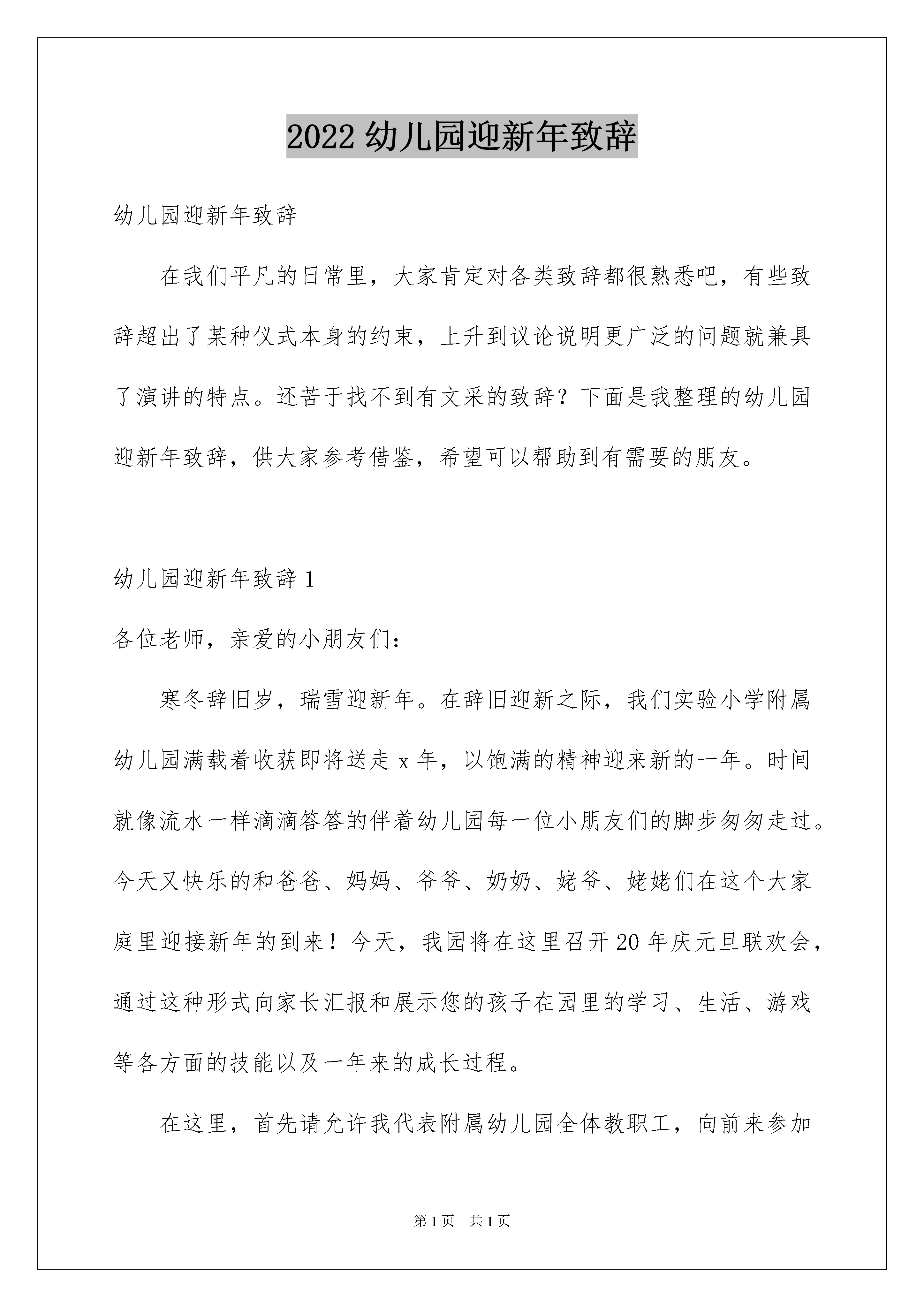 2022 幼儿园迎新年致辞

幼儿园迎新年致辞

在我们平凡的日常里，大家肯定对各类致辞都很熟悉吧，有些致辞超出了某种仪式本身的约束，上升到议论说明更广泛的问题就兼具了演讲的特点。还苦于找不到有文采的致辞？下面是我整理的幼儿园迎新年致辞，供大家参考借鉴，希望可以帮助到有需要的朋友。

幼儿园迎新年致辞 1

各位老师，亲爱的小朋友们：

寒冬辞旧岁，瑞雪迎新年。在辞旧迎新之际，我们实验小学附属幼儿园满载着收获即将送走 x 年，以饱满的精神迎来新的一年。时间就像流水一样滴滴答答的伴着幼儿园每一位小朋友们的脚步匆匆走过。今天又快乐的和爸爸、妈妈、爷爷、奶奶、姥爷、姥姥们在这个大家庭里迎接新年的到来！今天，我园将在这里召开 20 年庆元旦联欢会，通过这种形式向家长汇报和展示您的孩子在园里的学习、生活、游戏等各方面的技能以及一年来的成长过程。

在这里，首先请允许我代表附属幼儿园全体教职工，向前来参加

第 1 页 共 1 页